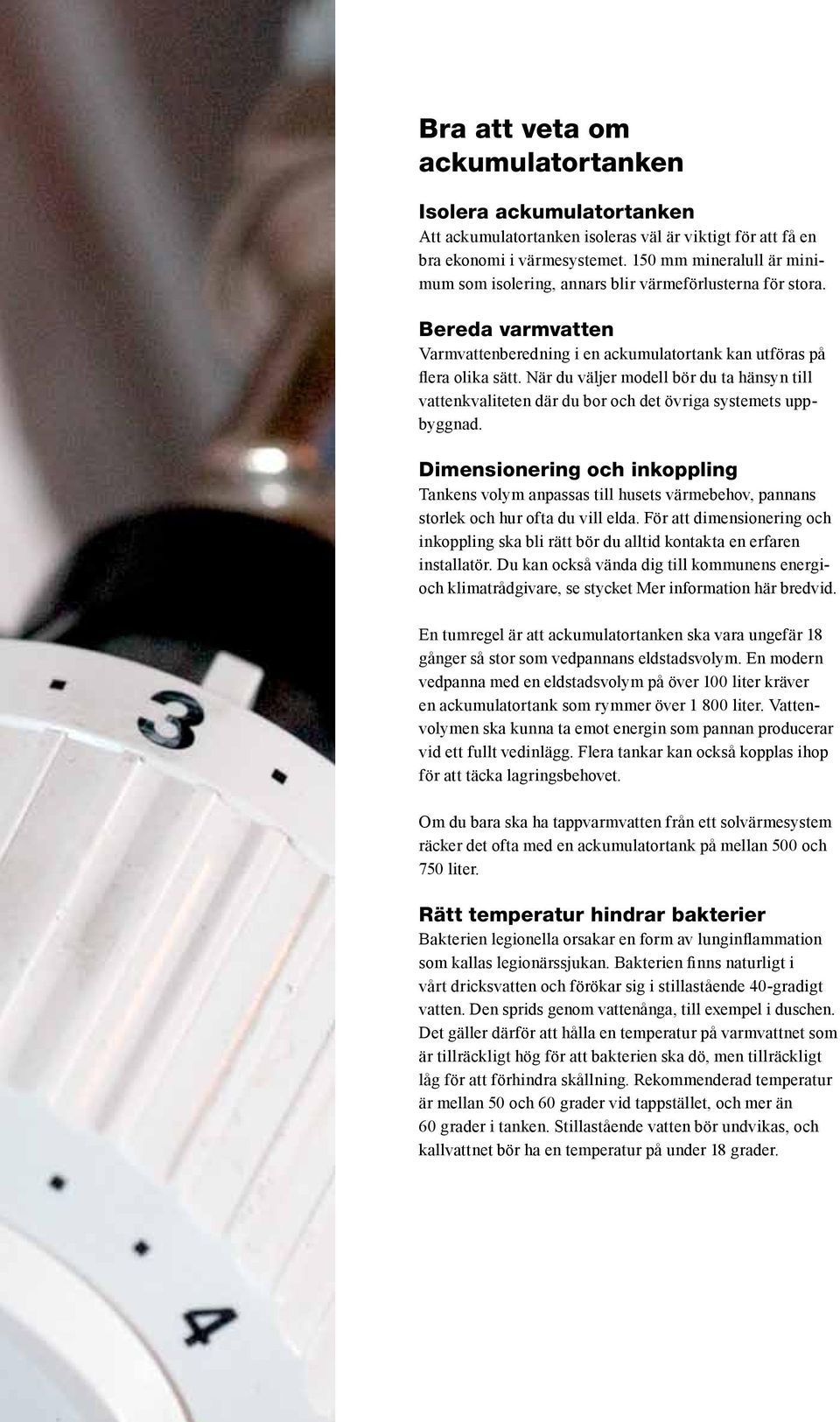 3

4

Bra att veta om ackumulatortanken

Isolera ackumulatortanken
Att ackumulatortanken isoleras väl är viktigt för att få en bra ekonomi i värmesystemet. 150 mm mineralull är minimum som isolering, annars blir värmeförlusterna för stora.

Bereda varmvatten
Varmvattenberedning i en ackumulatortank kan utföras på flera olika sätt. När du väljer modell bör du ta hänsyn till vattenkvaliteten där du bor och det övriga systemets uppbyggnad.

Dimensionering och inkoppling
Tankens volym anpassas till husets värmebehov, pannans storlek och hur ofta du vill elda. För att dimensionering och inkoppling ska bli rätt bör du alltid kontakta en erfaren installatör. Du kan också vända dig till kommunens energi- och klimatrådgivare, se stycket Mer information här bredvid.

En tumregel är att ackumulatortanken ska vara ungefär 18 gånger så stor som vedpannans eldstadsvolym. En modern vedpanna med en eldstadsvolym på över 100 liter kräver en ackumulatortank som rymmer över 1 800 liter. Vattenvolymen ska kunna ta emot energin som pannan producerar vid ett fullt vedinlägg. Flera tankar kan också kopplas ihop för att täcka lagringsbehovet.

Om du bara ska ha tappvarmvatten från ett solvärmesystem räcker det ofta med en ackumulatortank på mellan 500 och 750 liter.

Rätt temperatur hindrar bakterier
Bakterien legionella orsakar en form av lunginflammation som kallas legionärssjukan. Bakterien finns naturligt i vårt dricksvatten och förökar sig i stillastående 40-gradigt vatten. Den sprids genom vattenånga, till exempel i duschen. Det gäller därför att hålla en temperatur på varmvattnet som är tillräckligt hög för att bakterien ska dö, men tillräckligt låg för att förhindra skållning. Rekommenderad temperatur är mellan 50 och 60 grader vid tappstället, och mer än 60 grader i tanken. Stillastående vatten bör undvikas, och kallvattnet bör ha en temperatur på under 18 grader.